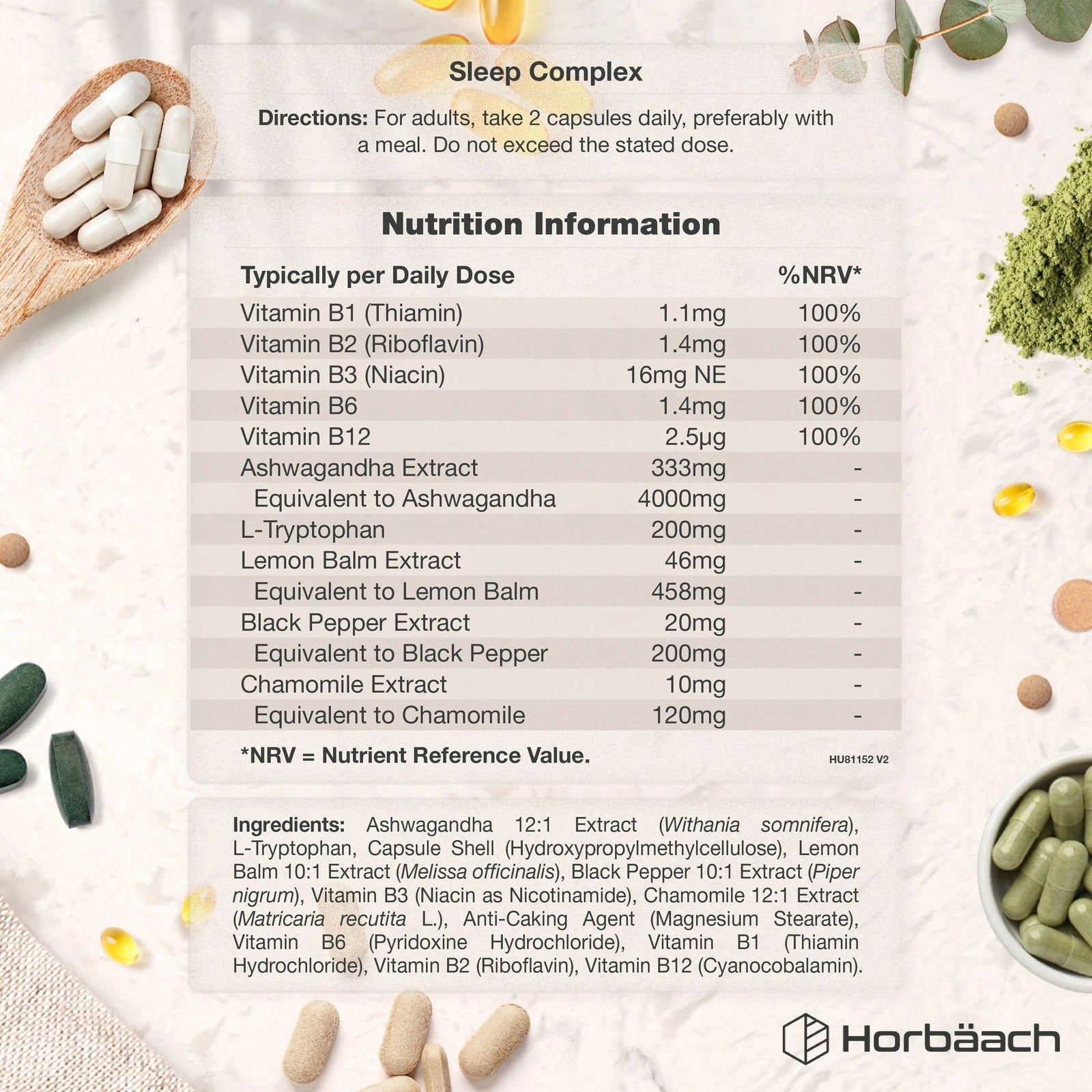 Sleep Complex

Directions: For adults, take 2 capsules daily, preferably with a meal. Do not exceed the stated dose.

Nutrition Information

| Typically per Daily Dose | | %NRV* |
|---|---|---|
| Vitamin B1 (Thiamin) | 1.1mg | 100% |
| Vitamin B2 (Riboflavin) | 1.4mg | 100% |
| Vitamin B3 (Niacin) | 16mg NE | 100% |
| Vitamin B6 | 1.4mg | 100% |
| Vitamin B12 | 2.5μg | 100% |
| Ashwagandha Extract | 333mg | - |
| Equivalent to Ashwagandha | 4000mg | - |
| L-Tryptophan | 200mg | - |
| Lemon Balm Extract | 46mg | - |
| Equivalent to Lemon Balm | 458mg | - |
| Black Pepper Extract | 20mg | - |
| Equivalent to Black Pepper | 200mg | - |
| Chamomile Extract | 10mg | - |
| Equivalent to Chamomile | 120mg | - |

*NRV = Nutrient Reference Value.

HU81152 V2

Ingredients: Ashwagandha 12:1 Extract (Withania somnifera), L-Tryptophan, Capsule Shell (Hydroxypropylmethylcellulose), Lemon Balm 10:1 Extract (Melissa officinalis), Black Pepper 10:1 Extract (Piper nigrum), Vitamin B3 (Niacin as Nicotinamide), Chamomile 12:1 Extract (Matricaria recutita L.), Anti-Caking Agent (Magnesium Stearate), Vitamin B6 (Pyridoxine Hydrochloride), Vitamin B1 (Thiamin Hydrochloride), Vitamin B2 (Riboflavin), Vitamin B12 (Cyanocobalamin).

Horbäach